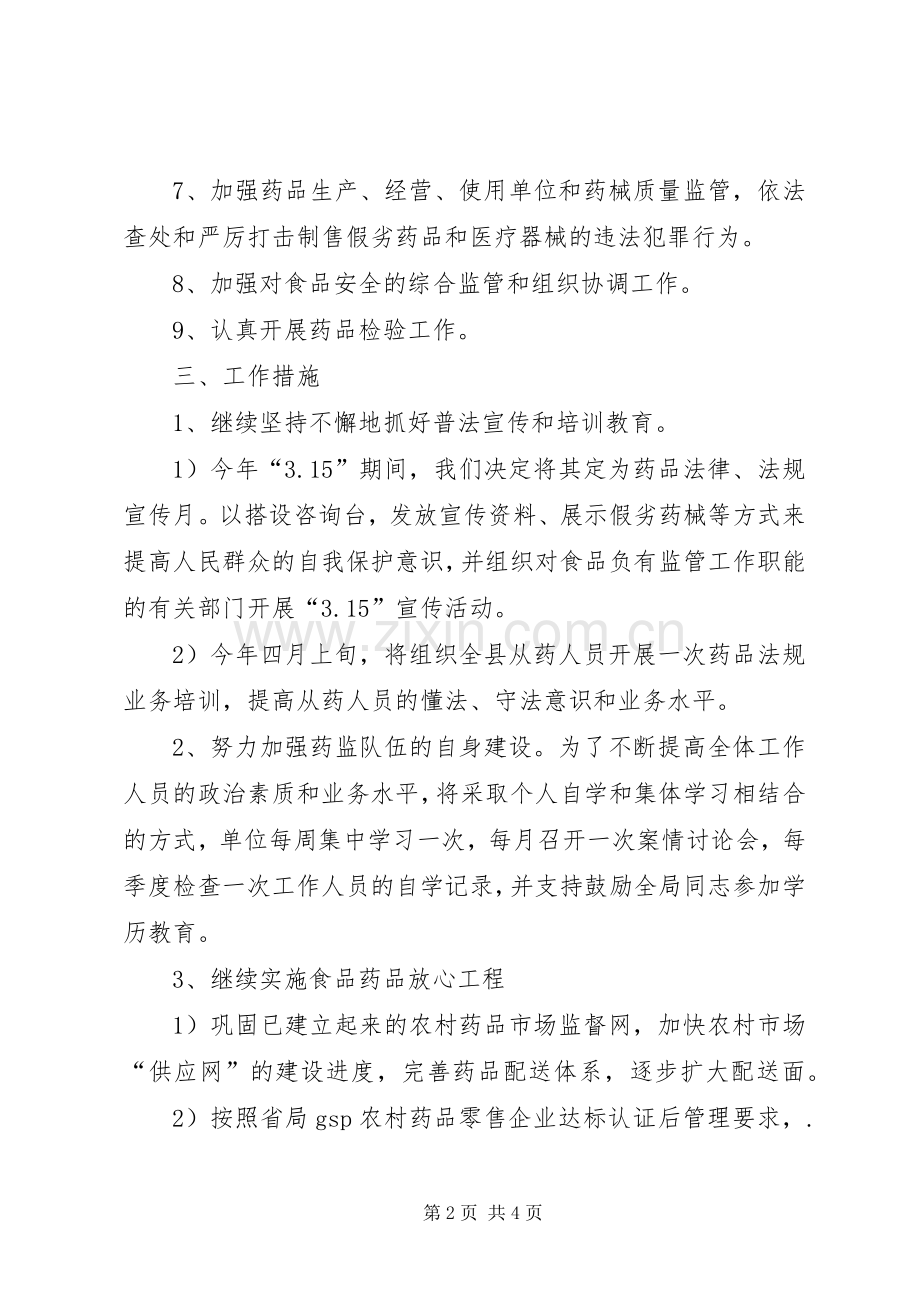 7、加强药品生产、经营、使用单位和药械质量监管，依法查处和严厉打击制售假劣药品和医疗器械的违法犯罪行为。

8、加强对食品安全的综合监管和组织协调工作。

9、认真开展药品检验工作。

三、工作措施

1、继续坚持不懈地抓好普法宣传和培训教育。

1）今年“3.15”期间，我们决定将其定为药品法律、法规宣传月。以搭设咨询台，发放宣传资料、展示假劣药械等方式来提高人民群众的自我保护意识，并组织对食品负有监管工作职能的有关部门开展“3.15”宣传活动。

2）今年四月上旬，将组织全县从药人员开展一次药品法规业务培训，提高从药人员的懂法、守法意识和业务水平。

2、努力加强药监队伍的自身建设。为了不断提高全体工作人员的政治素质和业务水平，将采取个人自学和集体学习相结合的方式，单位每周集中学习一次，每月召开一次案情讨论会，每季度检查一次工作人员的自学记录，并支持鼓励全局同志参加学历教育。

3、继续实施食品药品放心工程

1）巩固已建立起来的农村药品市场监督网，加快农村市场“供应网”的建设进度，完善药品配送体系，逐步扩大配送面。

2）按照省局gsp农村药品零售企业达标认证后管理要求，.

第2页 共4页

www.zixin.com.cn